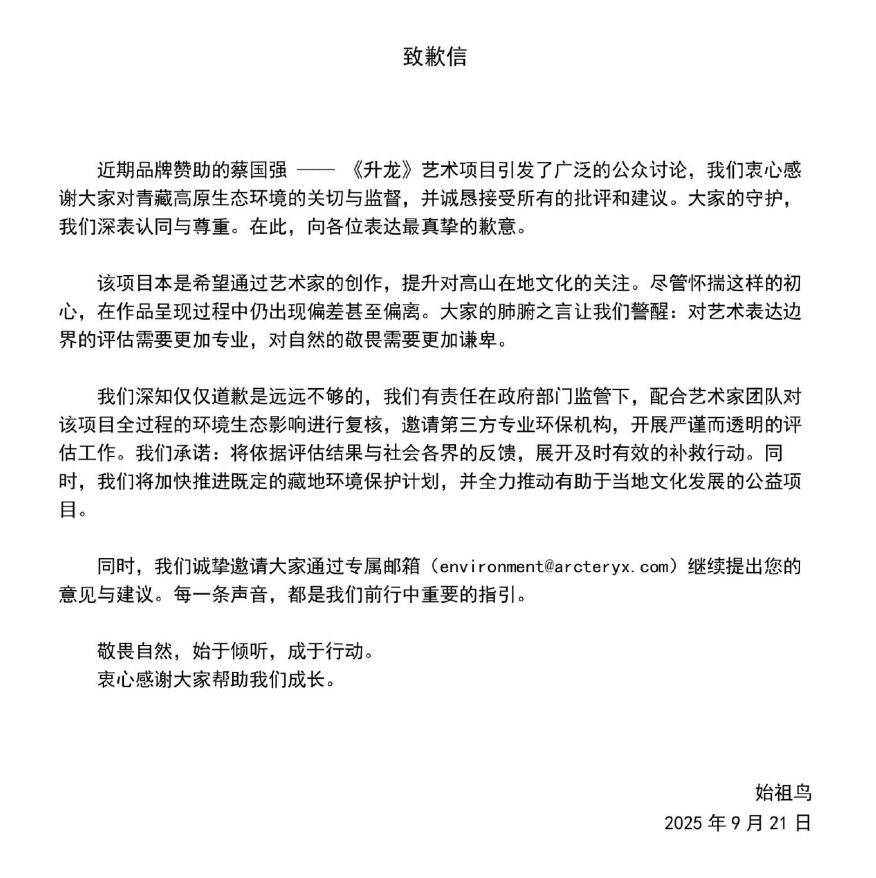 致歉信

近期品牌赞助的蔡国强 —— 《升龙》艺术项目引发了广泛的公众讨论，我们衷心感谢大家对青藏高原生态环境的关切与监督，并诚恳接受所有的批评和建议。大家的守护，我们深表认同与尊重。在此，向各位表达最真挚的歉意。

该项目本是希望通过艺术家的创作，提升对高山在地文化的关注。尽管怀揣这样的初心，在作品呈现过程中仍出现偏差甚至偏离。大家的肺腑之言让我们警醒：对艺术表达边界的评估需要更加专业，对自然的敬畏需要更加谦卑。

我们深知仅仅道歉是远远不够的，我们有责任在政府部门监管下，配合艺术家团队对该项目全过程的环境生态影响进行复核，邀请第三方专业环保机构，开展严谨而透明的评估工作。我们承诺：将依据评估结果与社会各界的反馈，展开及时有效的补救行动。同时，我们将加快推进既定的藏地环境保护计划，并全力推动有助于当地文化发展的公益项目。

同时，我们诚挚邀请大家通过专属邮箱（environment@arcteryx.com）继续提出您的意见与建议。每一条声音，都是我们前行中重要的指引。

敬畏自然，始于倾听，成于行动。
衷心感谢大家帮助我们成长。

始祖鸟
2025 年 9 月 21 日